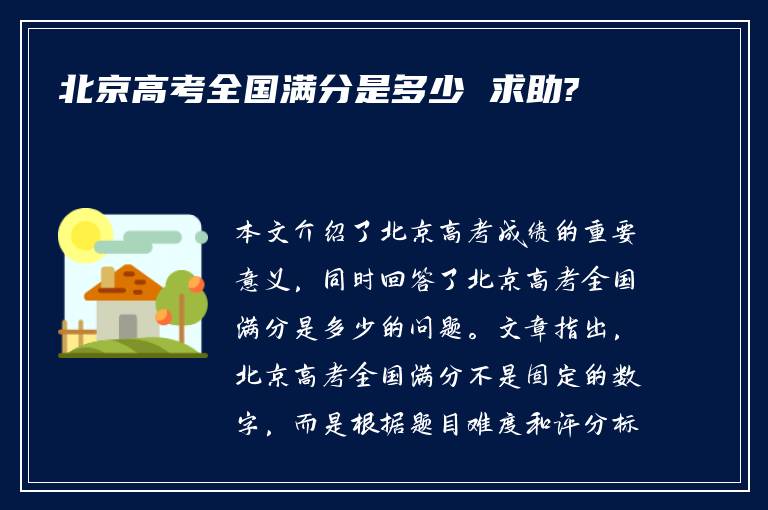 北京高考全国满分是多少 求助?

本文介绍了北京高考成绩的重要意义，同时回答了北京高考全国满分是多少的问题。文章指出，北京高考全国满分不是固定的数字，而是根据题目难度和评分标